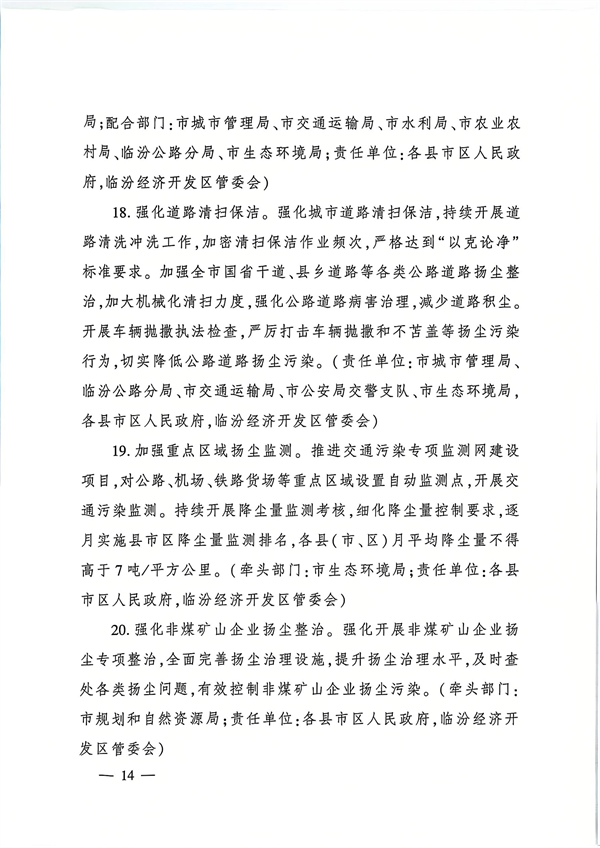 局；配合部门：市城市管理局、市交通运输局、市水利局、市农业农村局、临汾公路分局、市生态环境局；责任单位：各县市区人民政府，临汾经济开发区管委会）

18. 强化道路清扫保洁。强化城市道路清扫保洁，持续开展道路清洗冲洗工作，加密清扫保洁作业频次，严格达到“以克论净”标准要求。加强全市国省干道、县乡道路等各类公路道路扬尘整治，加大机械化清扫力度，强化公路道路病害治理，减少道路积尘。开展车辆抛撒执法检查，严厉打击车辆抛撒和不苫盖等扬尘污染行为，切实降低公路道路扬尘污染。（责任单位：市城市管理局、临汾公路分局、市交通运输局、市公安局交警支队、市生态环境局，各县市区人民政府，临汾经济开发区管委会）

19. 加强重点区域扬尘监测。推进交通污染专项监测网建设项目，对公路、机场、铁路货场等重点区域设置自动监测点，开展交通污染监测。持续开展降尘量监测考核，细化降尘量控制要求，逐月实施县市区降尘量监测排名，各县（市、区）月平均降尘量不得高于7吨/平方公里。（牵头部门：市生态环境局；责任单位：各县市区人民政府，临汾经济开发区管委会）

20. 强化非煤矿山企业扬尘整治。强化开展非煤矿山企业扬尘专项整治，全面完善扬尘治理设施，提升扬尘治理水平，及时查处各类扬尘问题，有效控制非煤矿山企业扬尘污染。（牵头部门：市规划和自然资源局；责任单位：各县市区人民政府，临汾经济开发区管委会）

— 14 —